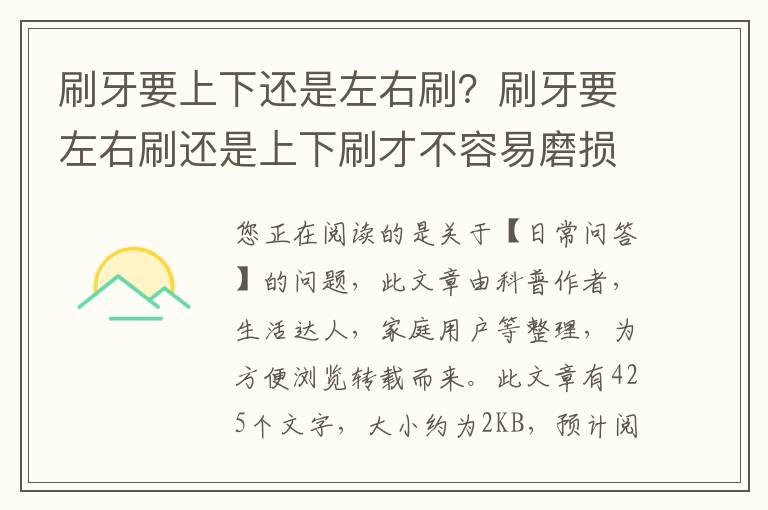 刷牙要上下还是左右刷？刷牙要左右刷还是上下刷才不容易磨损

您正在阅读的是关于【日常问答】的问题，此文章由科普作者，生活达人，家庭用户等整理，为方便浏览转载而来。此文章有425个文字，大小约为2KB，预计阅